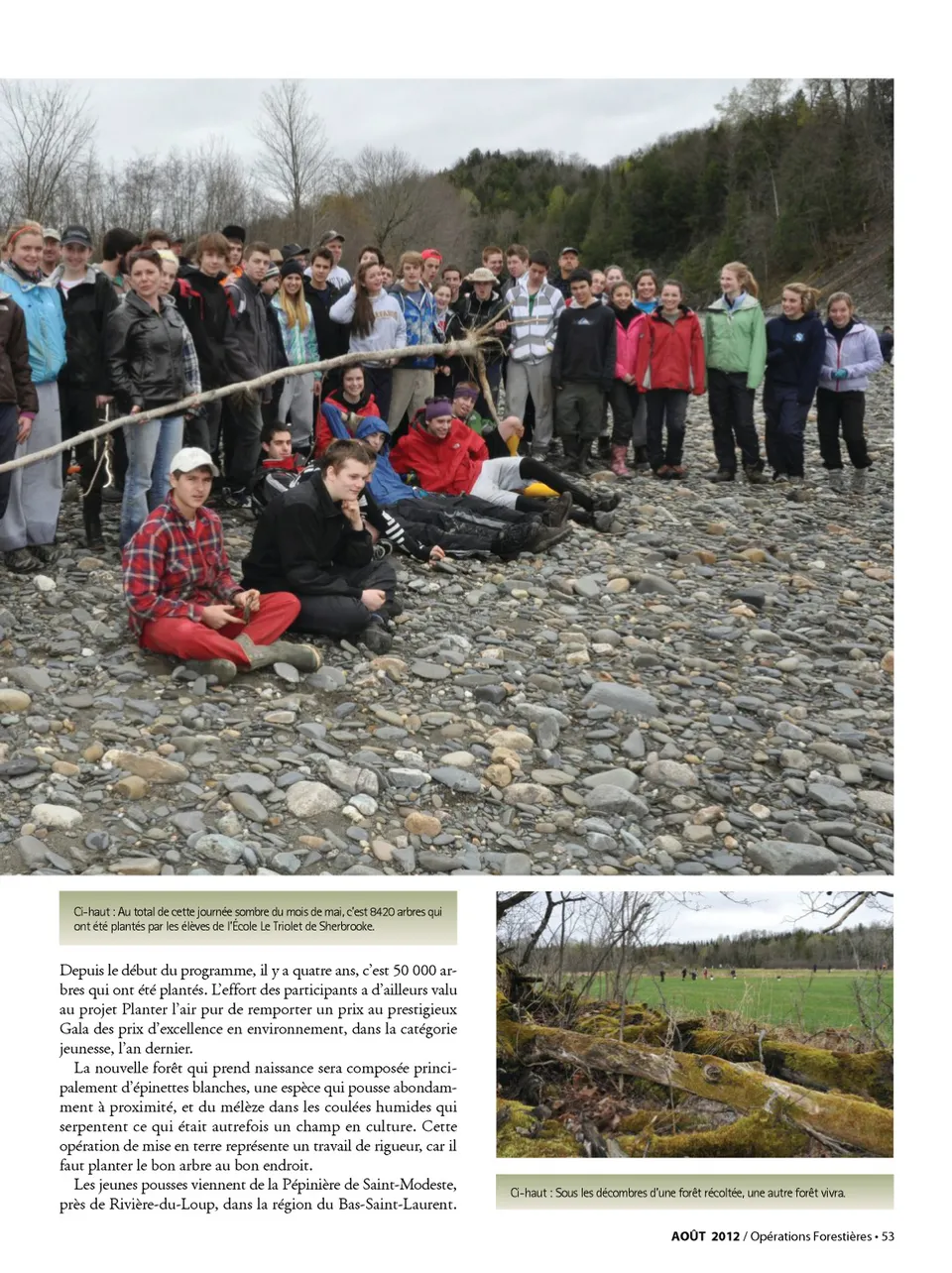 Ci-haut : Au total de cette journée sombre du mois de mai, c'est 8420 arbres qui ont été plantés par les élèves de l'École Le Triolet de Sherbrooke.

Depuis le début du programme, il y a quatre ans, c'est 50 000 arbres qui ont été plantés. L'effort des participants a d'ailleurs valu au projet Planter l'air pur de remporter un prix au prestigieux Gala des prix d'excellence en environnement, dans la catégorie jeunesse, l'an dernier.

La nouvelle forêt qui prend naissance sera composée principalement d'épinettes blanches, une espèce qui pousse abondamment à proximité, et du mélèze dans les coulées humides qui serpentent ce qui était autrefois un champ en culture. Cette opération de mise en terre représente un travail de rigueur, car il faut planter le bon arbre au bon endroit.

Les jeunes pousses viennent de la Pépinière de Saint-Modeste, près de Rivière-du-Loup, dans la région du Bas-Saint-Laurent.

Ci-haut : Sous les décombres d'une forêt récoltée, une autre forêt vivra.

AOÛT 2012 / Opérations Forestières • 53